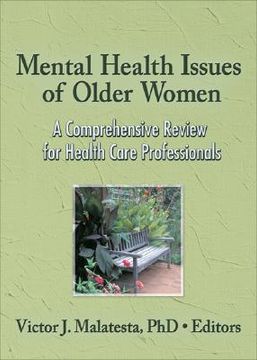 Mental Health Issues of Older Women

A Comprehensive Review for Health Care Professionals

Victor J. Malatesta, PhD • Editors